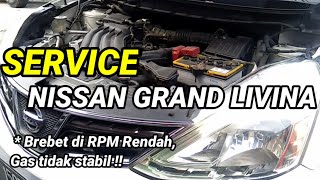 SERVICE
NISSAN GRAND LIVINA

* Brebet di RPM Rendah,
Gas tidak stabil !!